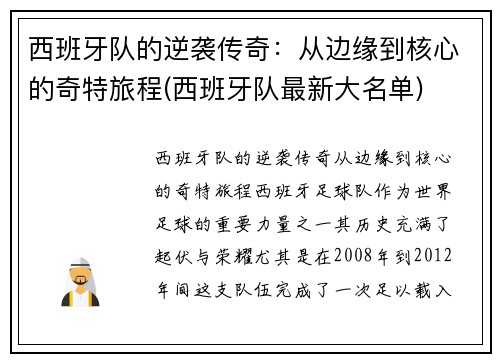 西班牙队的逆袭传奇：从边缘到核心的奇特旅程(西班牙队最新大名单)

西班牙队的逆袭传奇从边缘到核心的奇特旅程西班牙足球队作为世界足球的重要力量之一其历史充满了起伏与荣耀尤其是在2008年到2012年间这支队伍完成了一次足以载入